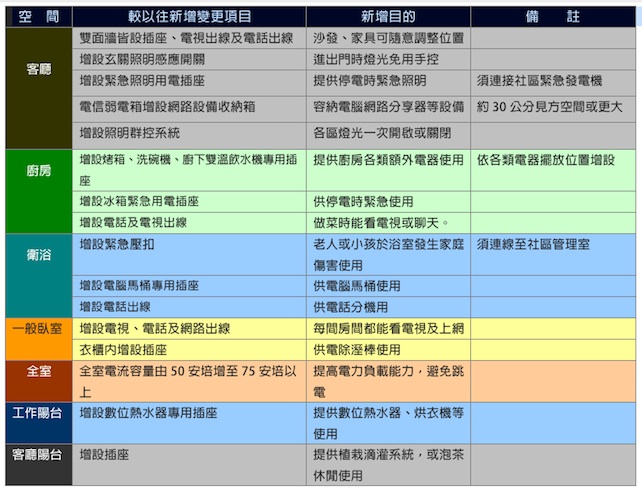 | 空　間 | 較以往新增變更項目 | 新增目的 | 備　註 |
|---|---|---|---|
| 客廳 | 雙面牆皆設插座、電視出線及電話出線 | 沙發、家具可隨意調整位置 | |
| | 增設玄關照明感應開關 | 進出門時燈光免用手控 | |
| | 增設緊急照明用電插座 | 提供停電時緊急照明 | 須連接社區緊急發電機 |
| | 電信弱電箱增設網路設備收納箱 | 容納電腦網路分享器等設備 | 約 30 公分見方空間或更大 |
| | 增設照明群控系統 | 各區燈光一次開啟或關閉 | |
| 廚房 | 增設烤箱、洗碗機、廚下雙溫飲水機專用插座 | 提供廚房各類額外電器使用 | 依各類電器擺放位置增設 |
| | 增設冰箱緊急用電插座 | 供停電時緊急使用 | |
| | 增設電話及電視出線 | 做菜時能看電視或聊天。 | |
| 衛浴 | 增設緊急壓扣 | 老人或小孩於浴室發生家庭傷害使用 | 須連線至社區管理室 |
| | 增設電腦馬桶專用插座 | 供電腦馬桶使用 | |
| | 增設電話出線 | 供電話分機用 | |
| 一般臥室 | 增設電視、電話及網路出線 | 每間房間都能看電視及上網 | |
| | 衣櫃內增設插座 | 供電除溼棒使用 | |
| 全室 | 全室電流容量由 50 安培增至 75 安培以上 | 提高電力負載能力，避免跳電 | |
| 工作陽台 | 增設數位熱水器專用插座 | 提供數位熱水器、烘衣機等使用 | |
| 客廳陽台 | 增設插座 | 提供植栽滴灌系統，或泡茶休閒使用 | |